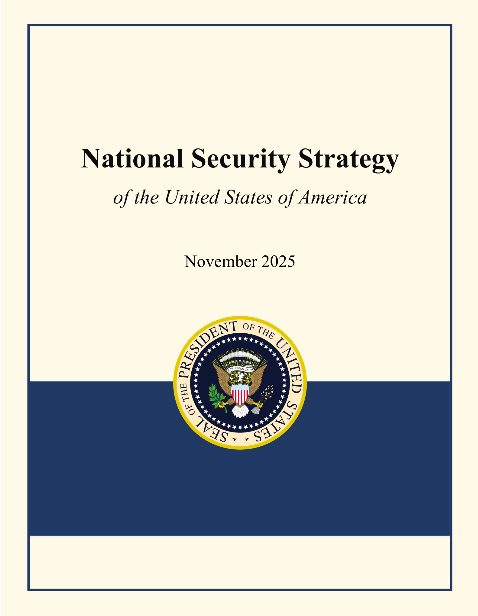 National Security Strategy

of the United States of America

November 2025

SEAL OF THE PRESIDENT OF THE UNITED STATES